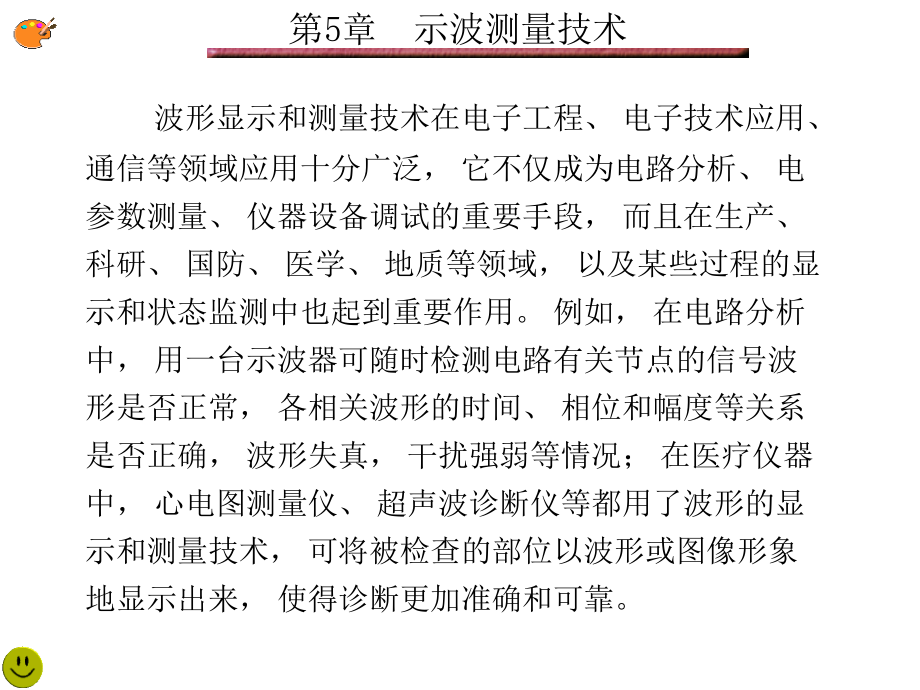 第5章　示波测量技术

波形显示和测量技术在电子工程、 电子技术应用、通信等领域应用十分广泛， 它不仅成为电路分析、 电参数测量、 仪器设备调试的重要手段， 而且在生产、科研、 国防、 医学、 地质等领域， 以及某些过程的显示和状态监测中也起到重要作用。 例如， 在电路分析中， 用一台示波器可随时检测电路有关节点的信号波形是否正常， 各相关波形的时间、 相位和幅度等关系是否正确， 波形失真， 干扰强弱等情况； 在医疗仪器中， 心电图测量仪、 超声波诊断仪等都用了波形的显示和测量技术， 可将被检查的部位以波形或图像形象地显示出来， 使得诊断更加准确和可靠。